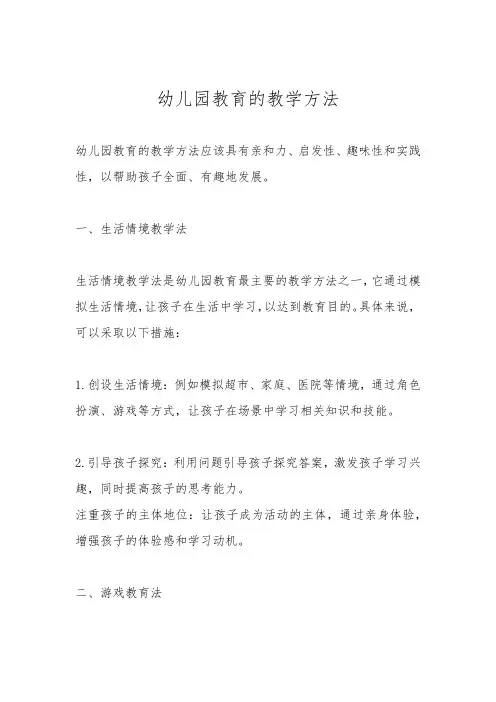 幼儿园教育的教学方法

幼儿园教育的教学方法应该具有亲和力、启发性、趣味性和实践性，以帮助孩子全面、有趣地发展。

一、生活情境教学法

生活情境教学法是幼儿园教育最主要的教学方法之一，它通过模拟生活情境，让孩子在生活中学习，以达到教育目的。具体来说，可以采取以下措施：

1.创设生活情境：例如模拟超市、家庭、医院等情境，通过角色扮演、游戏等方式，让孩子在场景中学习相关知识和技能。

2.引导孩子探究：利用问题引导孩子探究答案，激发孩子学习兴趣，同时提高孩子的思考能力。
注重孩子的主体地位：让孩子成为活动的主体，通过亲身体验，增强孩子的体验感和学习动机。

二、游戏教育法